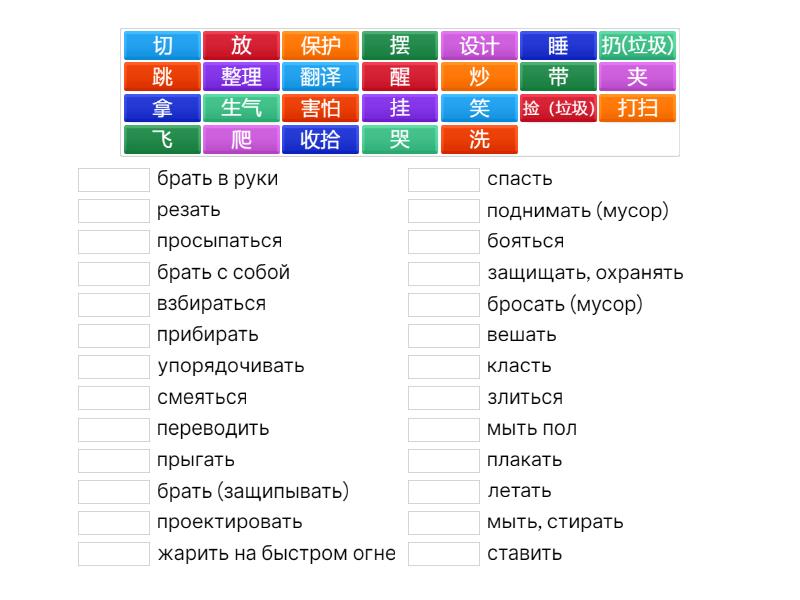 切 放 保护 摆 设计 睡 扔(垃圾)
跳 整理 翻译 醒 炒 带 夹
拿 生气 害怕 挂 笑 捡（垃圾） 打扫
飞 爬 收拾 哭 洗

брать в руки
резать
просыпаться
брать с собой
взбираться
прибирать
упорядочивать
смеяться
переводить
прыгать
брать (защипывать)
проектировать
жарить на быстром огне

спасть
поднимать (мусор)
бояться
защищать, охранять
бросать (мусор)
вешать
класть
злиться
мыть пол
плакать
летать
мыть, стирать
ставить